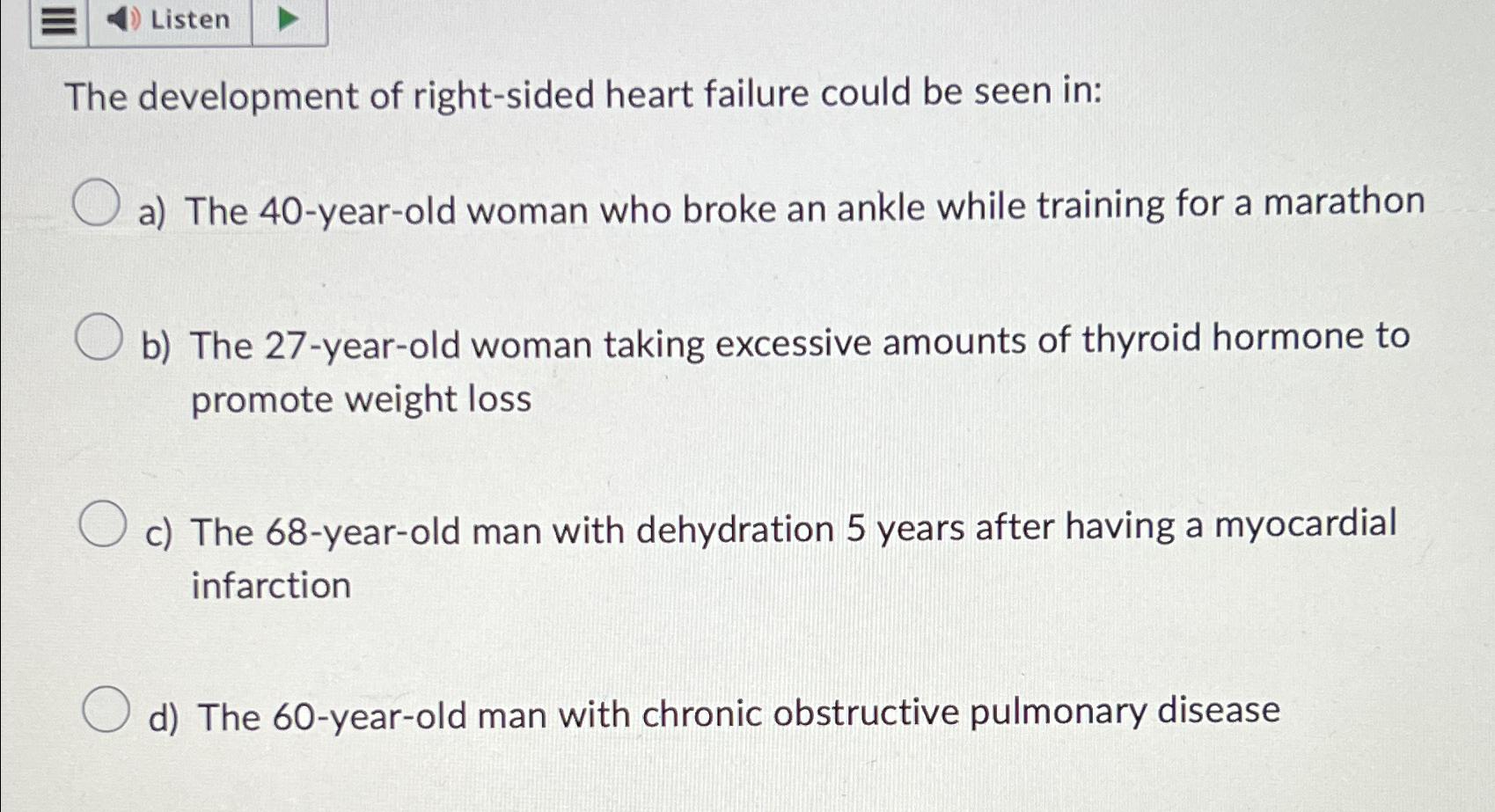 Listen

The development of right-sided heart failure could be seen in:

a) The 40-year-old woman who broke an ankle while training for a marathon

b) The 27-year-old woman taking excessive amounts of thyroid hormone to promote weight loss

c) The 68-year-old man with dehydration 5 years after having a myocardial infarction

d) The 60-year-old man with chronic obstructive pulmonary disease